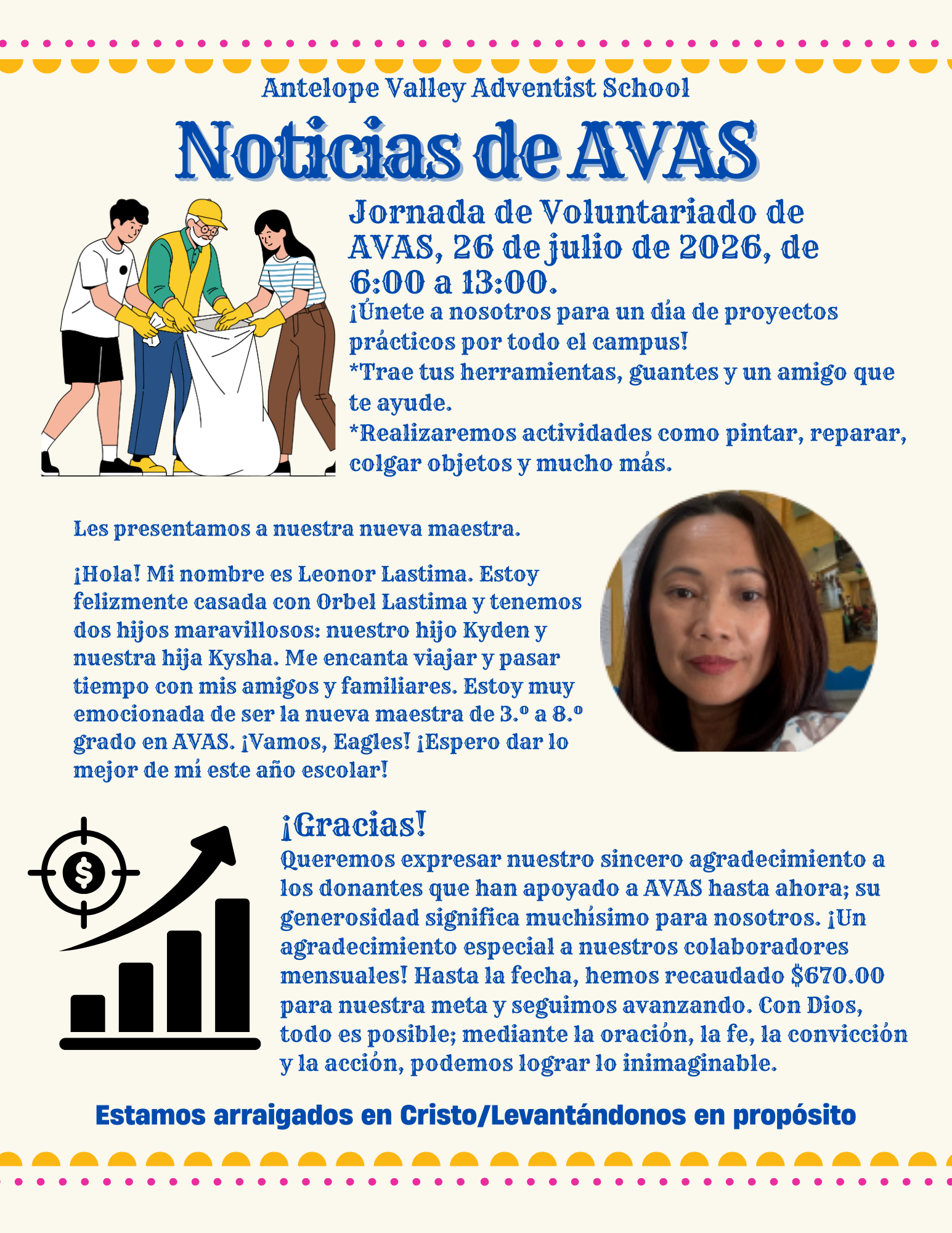 Antelope Valley Adventist School

Noticias de AVAS

Jornada de Voluntariado de AVAS, 26 de julio de 2026, de 6:00 a 13:00.

¡Únete a nosotros para un día de proyectos prácticos por todo el campus!
*Trae tus herramientas, guantes y un amigo que te ayude.
*Realizaremos actividades como pintar, reparar, colgar objetos y mucho más.

Les presentamos a nuestra nueva maestra.

¡Hola! Mi nombre es Leonor Lastima. Estoy felizmente casada con Orbel Lastima y tenemos dos hijos maravillosos: nuestro hijo Kyden y nuestra hija Kysha. Me encanta viajar y pasar tiempo con mis amigos y familiares. Estoy muy emocionada de ser la nueva maestra de 3.º a 8.º grado en AVAS. ¡Vamos, Eagles! ¡Espero dar lo mejor de mí este año escolar!

¡Gracias!

Queremos expresar nuestro sincero agradecimiento a los donantes que han apoyado a AVAS hasta ahora; su generosidad significa muchísimo para nosotros. ¡Un agradecimiento especial a nuestros colaboradores mensuales! Hasta la fecha, hemos recaudado $670.00 para nuestra meta y seguimos avanzando. Con Dios, todo es posible; mediante la oración, la fe, la convicción y la acción, podemos lograr lo inimaginable.

Estamos arraigados en Cristo/Levantándonos en propósito